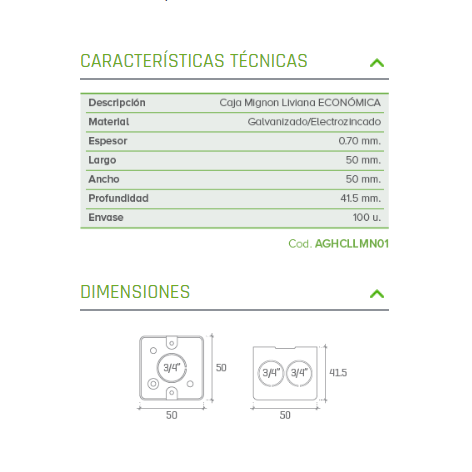 CARACTERÍSTICAS TÉCNICAS

| Descripción | Caja Mignon Liviana ECONÓMICA |
|---|---|
| Material | Galvanizado/Electrozincado |
| Espesor | 0.70 mm. |
| Largo | 50 mm. |
| Ancho | 50 mm. |
| Profundidad | 41.5 mm. |
| Envase | 100 u. |

Cod. AGHCLLMN01

DIMENSIONES

3/4"
50
50

3/4" 3/4"
41.5
50